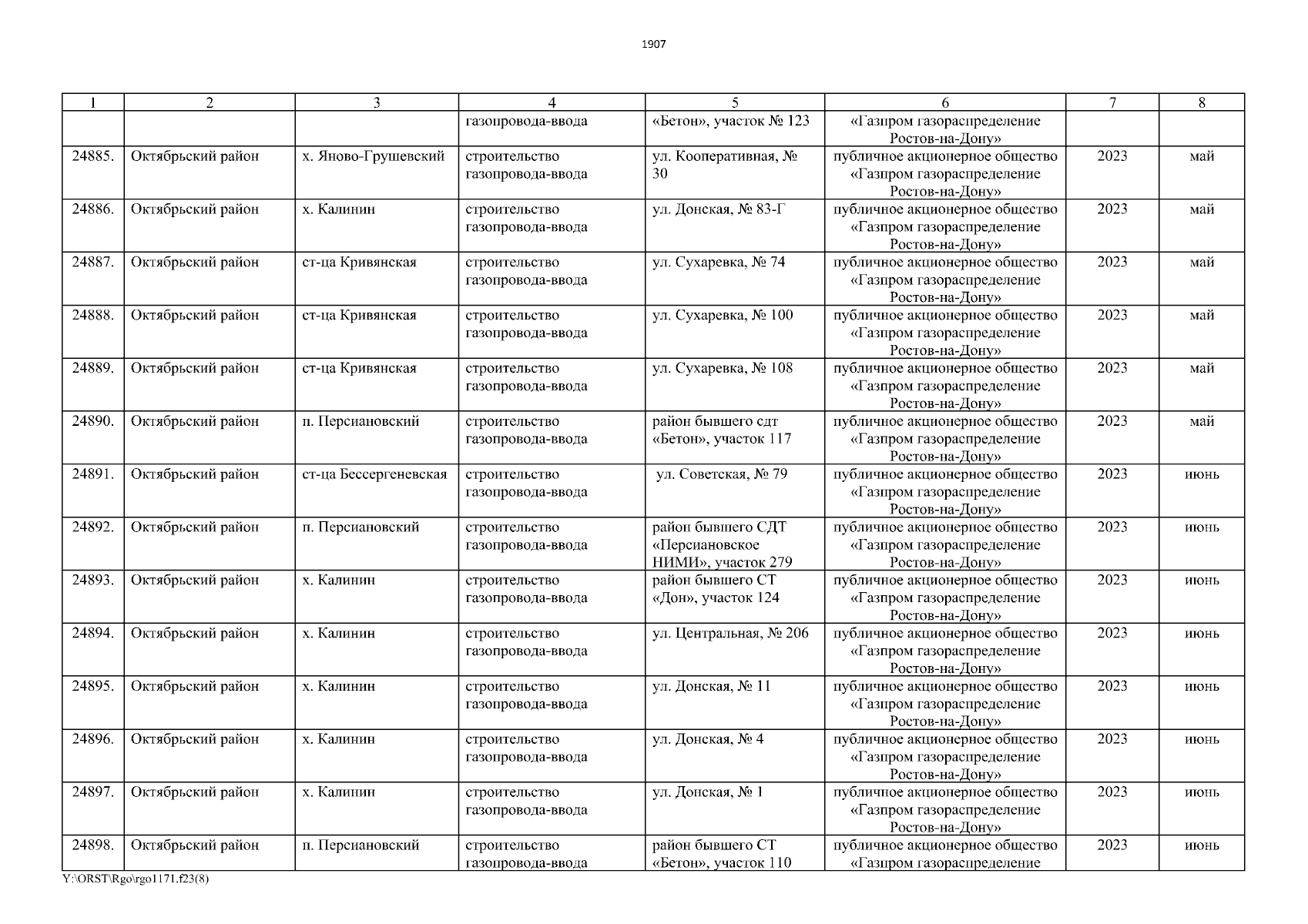 1907

| 1 | 2 | 3 | 4 | 5 | 6 | 7 | 8 |
|---|---|---|---|---|---|---|---|
| | | | газопровода-ввода | «Бетон», участок № 123 | «Газпром газораспределение Ростов-на-Дону» | | |
| 24885. | Октябрьский район | х. Яново-Грушевский | строительство газопровода-ввода | ул. Кооперативная, № 30 | публичное акционерное общество «Газпром газораспределение Ростов-на-Дону» | 2023 | май |
| 24886. | Октябрьский район | х. Калинин | строительство газопровода-ввода | ул. Донская, № 83-Г | публичное акционерное общество «Газпром газораспределение Ростов-на-Дону» | 2023 | май |
| 24887. | Октябрьский район | ст-ца Кривянская | строительство газопровода-ввода | ул. Сухаревка, № 74 | публичное акционерное общество «Газпром газораспределение Ростов-на-Дону» | 2023 | май |
| 24888. | Октябрьский район | ст-ца Кривянская | строительство газопровода-ввода | ул. Сухаревка, № 100 | публичное акционерное общество «Газпром газораспределение Ростов-на-Дону» | 2023 | май |
| 24889. | Октябрьский район | ст-ца Кривянская | строительство газопровода-ввода | ул. Сухаревка, № 108 | публичное акционерное общество «Газпром газораспределение Ростов-на-Дону» | 2023 | май |
| 24890. | Октябрьский район | п. Персиановский | строительство газопровода-ввода | район бывшего сдт «Бетон», участок 117 | публичное акционерное общество «Газпром газораспределение Ростов-на-Дону» | 2023 | май |
| 24891. | Октябрьский район | ст-ца Бессергеневская | строительство газопровода-ввода | ул. Советская, № 79 | публичное акционерное общество «Газпром газораспределение Ростов-на-Дону» | 2023 | июнь |
| 24892. | Октябрьский район | п. Персиановский | строительство газопровода-ввода | район бывшего СДТ «Персиановское НИМИ», участок 279 | публичное акционерное общество «Газпром газораспределение Ростов-на-Дону» | 2023 | июнь |
| 24893. | Октябрьский район | х. Калинин | строительство газопровода-ввода | район бывшего СТ «Дон», участок 124 | публичное акционерное общество «Газпром газораспределение Ростов-на-Дону» | 2023 | июнь |
| 24894. | Октябрьский район | х. Калинин | строительство газопровода-ввода | ул. Центральная, № 206 | публичное акционерное общество «Газпром газораспределение Ростов-на-Дону» | 2023 | июнь |
| 24895. | Октябрьский район | х. Калинин | строительство газопровода-ввода | ул. Донская, № 11 | публичное акционерное общество «Газпром газораспределение Ростов-на-Дону» | 2023 | июнь |
| 24896. | Октябрьский район | х. Калинин | строительство газопровода-ввода | ул. Донская, № 4 | публичное акционерное общество «Газпром газораспределение Ростов-на-Дону» | 2023 | июнь |
| 24897. | Октябрьский район | х. Калинин | строительство газопровода-ввода | ул. Донская, № 1 | публичное акционерное общество «Газпром газораспределение Ростов-на-Дону» | 2023 | июнь |
| 24898. | Октябрьский район | п. Персиановский | строительство газопровода-ввода | район бывшего СТ «Бетон», участок 110 | публичное акционерное общество «Газпром газораспределение | 2023 | июнь |

Y:\ORST\Rgo\rgo1171.f23(8)